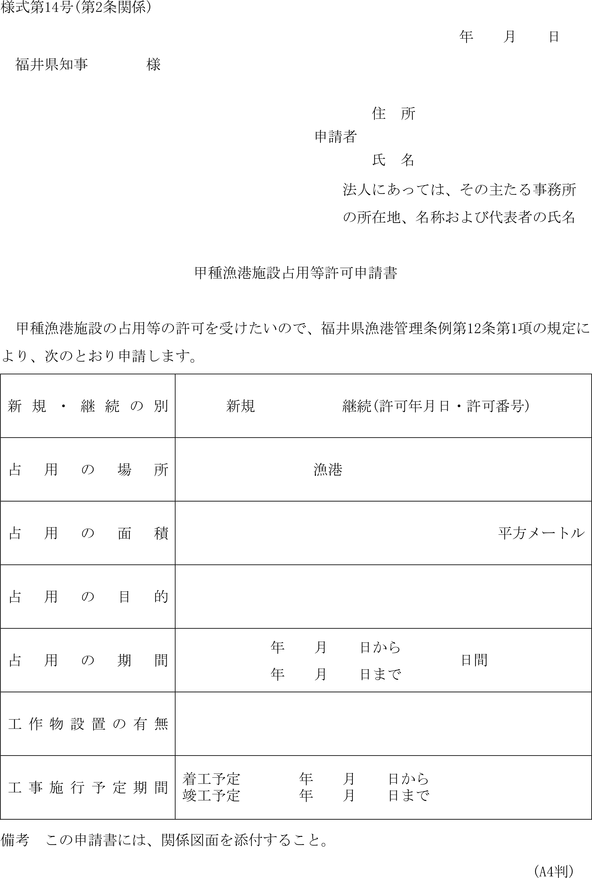 様式第14号(第2条関係)

年　月　日

福井県知事　　様

住　所
申請者
氏　名
法人にあっては、その主たる事務所の所在地、名称および代表者の氏名

甲種漁港施設占用等許可申請書

甲種漁港施設の占用等の許可を受けたいので、福井県漁港管理条例第12条第1項の規定により、次のとおり申請します。

| 新規・継続の別 | 新規　　継続(許可年月日・許可番号) |
|---|---|
| 占用の場所 | 漁港 |
| 占用の面積 | 平方メートル |
| 占用の目的 | |
| 占用の期間 | 年　月　日から　年　月　日まで　日間 |
| 工作物設置の有無 | |
| 工事施行予定期間 | 着工予定　年　月　日から　竣工予定　年　月　日まで |

備考　この申請書には、関係図面を添付すること。

(A4判)